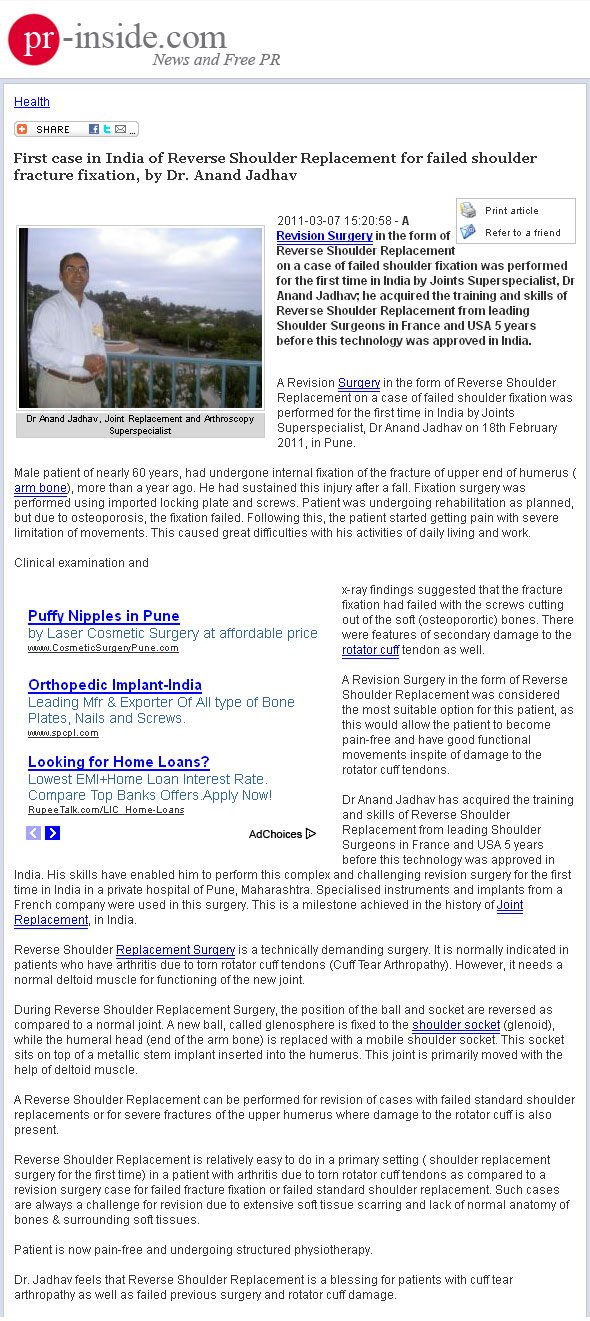 pr-inside.com
News and Free PR

Health

SHARE

First case in India of Reverse Shoulder Replacement for failed shoulder fracture fixation, by Dr. Anand Jadhav

Print article
Refer to a friend

Dr Anand Jadhav, Joint Replacement and Arthroscopy Superspecialist

2011-03-07 15:20:58 - A Revision Surgery in the form of Reverse Shoulder Replacement on a case of failed shoulder fixation was performed for the first time in India by Joints Superspecialist, Dr Anand Jadhav; he acquired the training and skills of Reverse Shoulder Replacement from leading Shoulder Surgeons in France and USA 5 years before this technology was approved in India.

A Revision Surgery in the form of Reverse Shoulder Replacement on a case of failed shoulder fixation was performed for the first time in India by Joints Superspecialist, Dr Anand Jadhav on 18th February 2011, in Pune.

Male patient of nearly 60 years, had undergone internal fixation of the fracture of upper end of humerus ( arm bone), more than a year ago. He had sustained this injury after a fall. Fixation surgery was performed using imported locking plate and screws. Patient was undergoing rehabilitation as planned, but due to osteoporosis, the fixation failed. Following this, the patient started getting pain with severe limitation of movements. This caused great difficulties with his activities of daily living and work.

Clinical examination and

Puffy Nipples in Pune
by Laser Cosmetic Surgery at affordable price
www.CosmeticSurgeryPune.com

Orthopedic Implant-India
Leading Mfr & Exporter Of All type of Bone Plates, Nails and Screws.
www.spcpl.com

Looking for Home Loans?
Lowest EMI+Home Loan Interest Rate. Compare Top Banks Offers.Apply Now!
RupeeTalk.com/LIC_Home-Loans

AdChoices

x-ray findings suggested that the fracture fixation had failed with the screws cutting out of the soft (osteoporortic) bones. There were features of secondary damage to the rotator cuff tendon as well.

A Revision Surgery in the form of Reverse Shoulder Replacement was considered the most suitable option for this patient, as this would allow the patient to become pain-free and have good functional movements inspite of damage to the rotator cuff tendons.

Dr Anand Jadhav has acquired the training and skills of Reverse Shoulder Replacement from leading Shoulder Surgeons in France and USA 5 years before this technology was approved in India. His skills have enabled him to perform this complex and challenging revision surgery for the first time in India in a private hospital of Pune, Maharashtra. Specialised instruments and implants from a French company were used in this surgery. This is a milestone achieved in the history of Joint Replacement, in India.

Reverse Shoulder Replacement Surgery is a technically demanding surgery. It is normally indicated in patients who have arthritis due to torn rotator cuff tendons (Cuff Tear Arthropathy). However, it needs a normal deltoid muscle for functioning of the new joint.

During Reverse Shoulder Replacement Surgery, the position of the ball and socket are reversed as compared to a normal joint. A new ball, called glenosphere is fixed to the shoulder socket (glenoid), while the humeral head (end of the arm bone) is replaced with a mobile shoulder socket. This socket sits on top of a metallic stem implant inserted into the humerus. This joint is primarily moved with the help of deltoid muscle.

A Reverse Shoulder Replacement can be performed for revision of cases with failed standard shoulder replacements or for severe fractures of the upper humerus where damage to the rotator cuff is also present.

Reverse Shoulder Replacement is relatively easy to do in a primary setting ( shoulder replacement surgery for the first time) in a patient with arthritis due to torn rotator cuff tendons as compared to a revision surgery case for failed fracture fixation or failed standard shoulder replacement. Such cases are always a challenge for revision due to extensive soft tissue scarring and lack of normal anatomy of bones & surrounding soft tissues.

Patient is now pain-free and undergoing structured physiotherapy.

Dr. Jadhav feels that Reverse Shoulder Replacement is a blessing for patients with cuff tear arthropathy as well as failed previous surgery and rotator cuff damage.